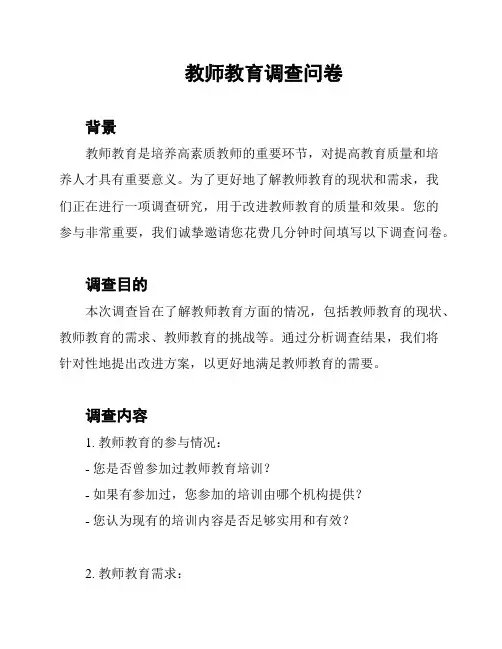 教师教育调查问卷

背景

教师教育是培养高素质教师的重要环节，对提高教育质量和培养人才具有重要意义。为了更好地了解教师教育的现状和需求，我们正在进行一项调查研究，用于改进教师教育的质量和效果。您的参与非常重要，我们诚挚邀请您花费几分钟时间填写以下调查问卷。

调查目的

本次调查旨在了解教师教育方面的情况，包括教师教育的现状、教师教育的需求、教师教育的挑战等。通过分析调查结果，我们将针对性地提出改进方案，以更好地满足教师教育的需要。

调查内容

1. 教师教育的参与情况：
- 您是否曾参加过教师教育培训？
- 如果有参加过，您参加的培训由哪个机构提供？
- 您认为现有的培训内容是否足够实用和有效？

2. 教师教育需求：